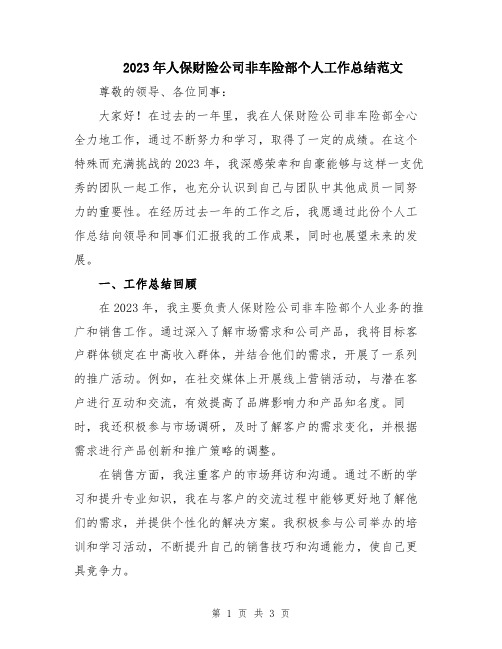 2023年人保财险公司非车险部个人工作总结范文

尊敬的领导、各位同事：

大家好！在过去的一年里，我在人保财险公司非车险部全心全力地工作，通过不断努力和学习，取得了一定的成绩。在这个特殊而充满挑战的2023年，我深感荣幸和自豪能够与这样一支优秀的团队一起工作，也充分认识到自己与团队中其他成员一同努力的重要性。在经历过去一年的工作之后，我愿通过此份个人工作总结向领导和同事们汇报我的工作成果，同时也展望未来的发展。

一、工作总结回顾

在2023年，我主要负责人保财险公司非车险部个人业务的推广和销售工作。通过深入了解市场需求和公司产品，我将目标客户群体锁定在中高收入群体，并结合他们的需求，开展了一系列的推广活动。例如，在社交媒体上开展线上营销活动，与潜在客户进行互动和交流，有效提高了品牌影响力和产品知名度。同时，我还积极参与市场调研，及时了解客户的需求变化，并根据需求进行产品创新和推广策略的调整。

在销售方面，我注重客户的市场拜访和沟通。通过不断的学习和提升专业知识，我在与客户的交流过程中能够更好地了解他们的需求，并提供个性化的解决方案。我积极参与公司举办的培训和学习活动，不断提升自己的销售技巧和沟通能力，使自己更具竞争力。

第 1 页 共 3 页